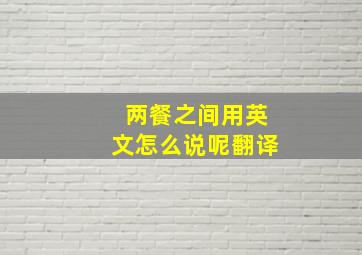 两餐之间用英文怎么说呢翻译